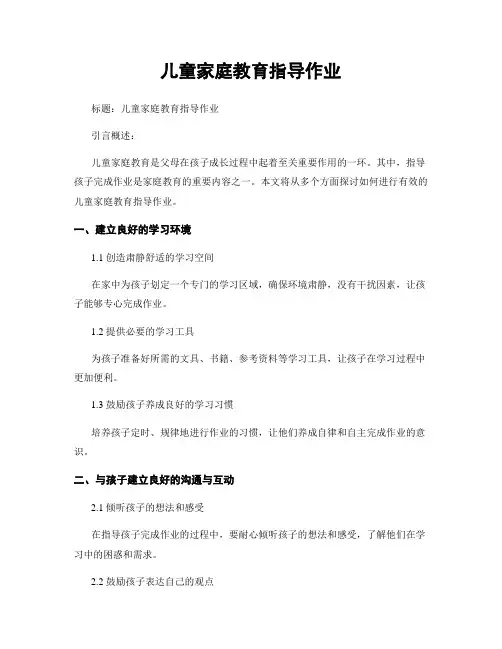 儿童家庭教育指导作业

标题：儿童家庭教育指导作业

引言概述：

儿童家庭教育是父母在孩子成长过程中起着至关重要作用的一环。其中，指导孩子完成作业是家庭教育的重要内容之一。本文将从多个方面探讨如何进行有效的儿童家庭教育指导作业。

一、建立良好的学习环境

1.1 创造肃静舒适的学习空间

在家中为孩子划定一个专门的学习区域，确保环境肃静，没有干扰因素，让孩子能够专心完成作业。

1.2 提供必要的学习工具

为孩子准备好所需的文具、书籍、参考资料等学习工具，让孩子在学习过程中更加便利。

1.3 鼓励孩子养成良好的学习习惯

培养孩子定时、规律地进行作业的习惯，让他们养成自律和自主完成作业的意识。

二、与孩子建立良好的沟通与互动

2.1 倾听孩子的想法和感受

在指导孩子完成作业的过程中，要耐心倾听孩子的想法和感受，了解他们在学习中的困惑和需求。

2.2 鼓励孩子表达自己的观点